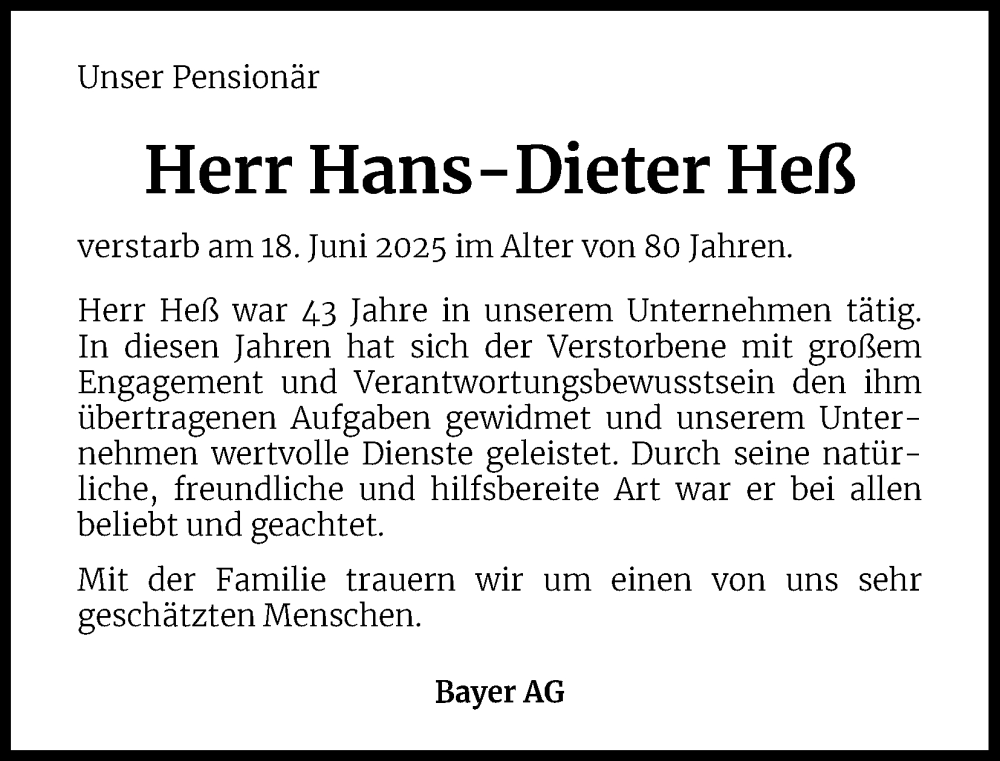 Unser Pensionär

Herr Hans-Dieter Heß

verstarb am 18. Juni 2025 im Alter von 80 Jahren.

Herr Heß war 43 Jahre in unserem Unternehmen tätig. In diesen Jahren hat sich der Verstorbene mit großem Engagement und Verantwortungsbewusstsein den ihm übertragenen Aufgaben gewidmet und unserem Unternehmen wertvolle Dienste geleistet. Durch seine natürliche, freundliche und hilfsbereite Art war er bei allen beliebt und geachtet.

Mit der Familie trauern wir um einen von uns sehr geschätzten Menschen.

Bayer AG